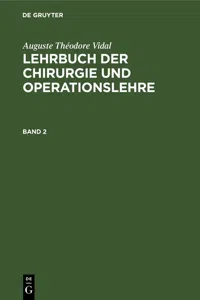 DE GRUYTER

Auguste Théodore Vidal

LEHRBUCH DER CHIRURGIE UND OPERATIONSLEHRE

BAND 2

DE G